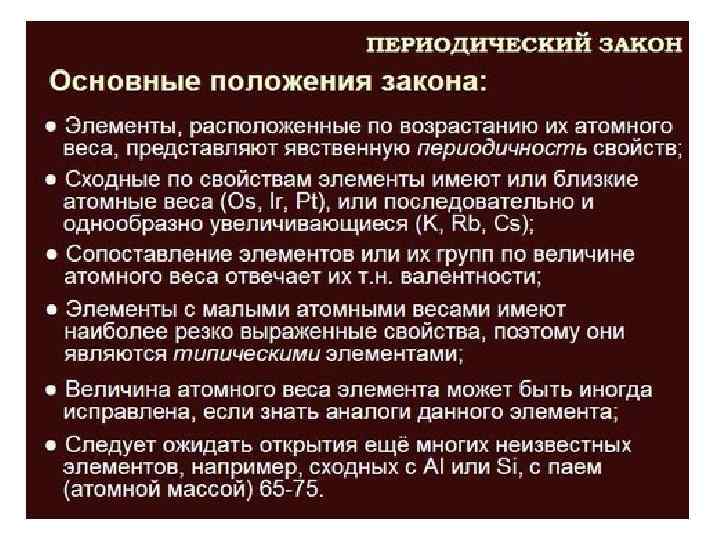 ПЕРИОДИЧЕСКИЙ ЗАКОН

Основные положения закона:

• Элементы, расположенные по возрастанию их атомного веса, представляют явственную периодичность свойств;

• Сходные по свойствам элементы имеют или близкие атомные веса (Os, Ir, Pt), или последовательно и однообразно увеличивающиеся (K, Rb, Cs);

• Сопоставление элементов или их групп по величине атомного веса отвечает их т.н. валентности;

• Элементы с малыми атомными весами имеют наиболее резко выраженные свойства, поэтому они являются типическими элементами;

• Величина атомного веса элемента может быть иногда исправлена, если знать аналоги данного элемента;

• Следует ожидать открытия ещё многих неизвестных элементов, например, сходных с Al или Si, с паем (атомной массой) 65-75.